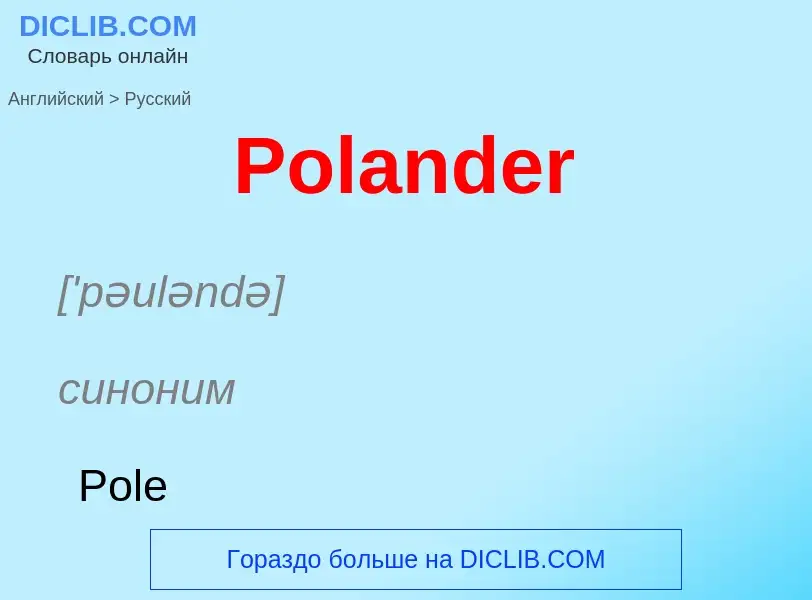 DICLIB.COM
Словарь онлайн

Английский > Русский

Polander

['pəuləndə]

синоним

Pole

Гораздо больше на DICLIB.COM